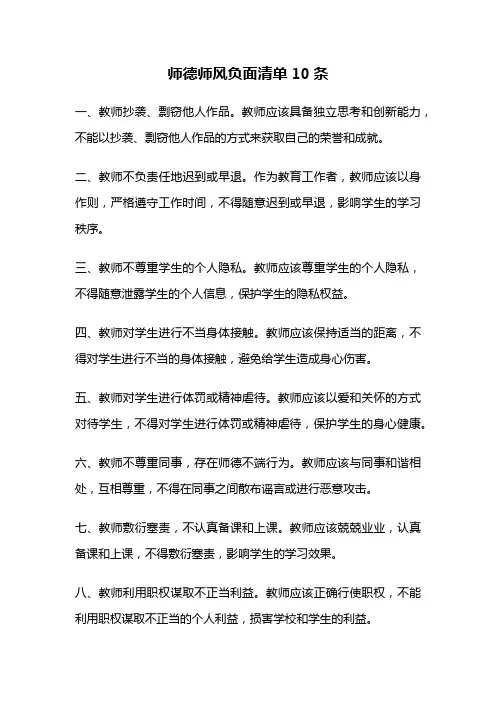 师德师风负面清单 10 条

一、教师抄袭、剽窃他人作品。教师应该具备独立思考和创新能力，不能以抄袭、剽窃他人作品的方式来获取自己的荣誉和成就。

二、教师不负责任地迟到或早退。作为教育工作者，教师应该以身作则，严格遵守工作时间，不得随意迟到或早退，影响学生的学习秩序。

三、教师不尊重学生的个人隐私。教师应该尊重学生的个人隐私，不得随意泄露学生的个人信息，保护学生的隐私权益。

四、教师对学生进行不当身体接触。教师应该保持适当的距离，不得对学生进行不当的身体接触，避免给学生造成身心伤害。

五、教师对学生进行体罚或精神虐待。教师应该以爱和关怀的方式对待学生，不得对学生进行体罚或精神虐待，保护学生的身心健康。

六、教师不尊重同事，存在师德不端行为。教师应该与同事和谐相处，互相尊重，不得在同事之间散布谣言或进行恶意攻击。

七、教师敷衍塞责，不认真备课和上课。教师应该兢兢业业，认真备课和上课，不得敷衍塞责，影响学生的学习效果。

八、教师利用职权谋取不正当利益。教师应该正确行使职权，不能利用职权谋取不正当的个人利益，损害学校和学生的利益。